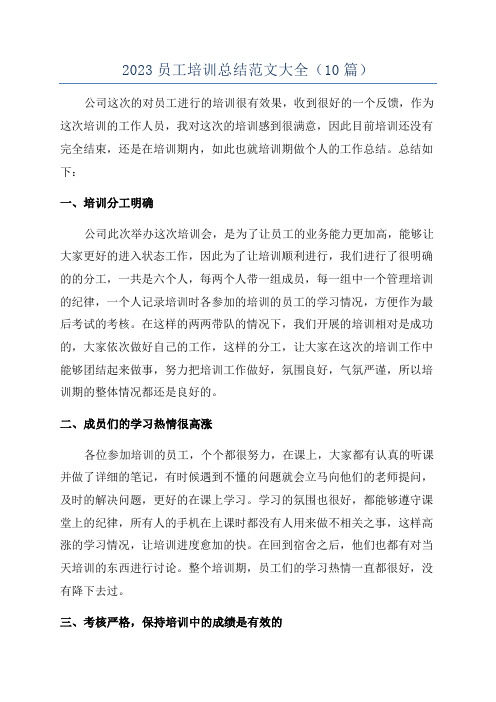 2023 员工培训总结范文大全（10 篇）

公司这次的对员工进行的培训很有效果，收到很好的一个反馈，作为这次培训的工作人员，我对这次的培训感到很满意，因此目前培训还没有完全结束，还是在培训期内，如此也就培训期做个人的工作总结。总结如下：

一、培训分工明确

公司此次举办这次培训会，是为了让员工的业务能力更加高，能够让大家更好的进入状态工作，因此为了让培训顺利进行，我们进行了很明确的的分工，一共是六个人，每两个人带一组成员，每一组中一个管理培训的纪律，一个人记录培训时各参加的培训的员工的学习情况，方便作为最后考试的考核。在这样的两两带队的情况下，我们开展的培训相对是成功的，大家依次做好自己的工作，这样的分工，让大家在这次的培训工作中能够团结起来做事，努力把培训工作做好，氛围良好，气氛严谨，所以培训期的整体情况都还是良好的。

二、成员们的学习热情很高涨

各位参加培训的员工，个个都很努力，在课上，大家都有认真的听课并做了详细的笔记，有时候遇到不懂的问题就会立马向他们的老师提问，及时的解决问题，更好的在课上学习。学习的氛围也很好，都能够遵守课堂上的纪律，所有人的手机在上课时都没有人用来做不相关之事，这样高涨的学习情况，让培训进度愈加的快。在回到宿舍之后，他们也都有对当天培训的东西进行讨论。整个培训期，员工们的学习热情一直都很好，没有降下去过。

三、考核严格，保持培训中的成绩是有效的